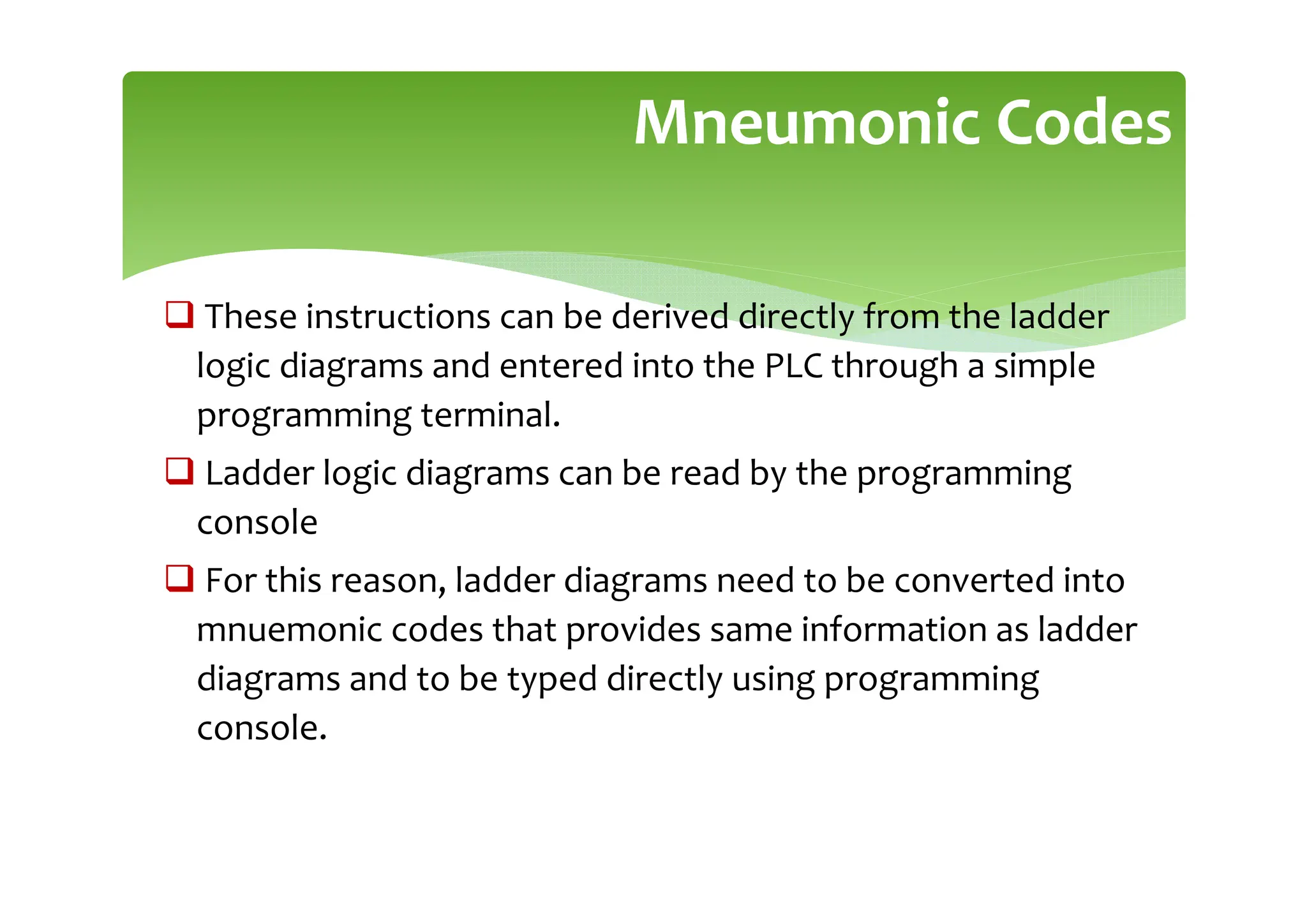 Mneumonic Codes

❑ These instructions can be derived directly from the ladder logic diagrams and entered into the PLC through a simple programming terminal.

❑ Ladder logic diagrams can be read by the programming console

❑ For this reason, ladder diagrams need to be converted into mnuemonic codes that provides same information as ladder diagrams and to be typed directly using programming console.